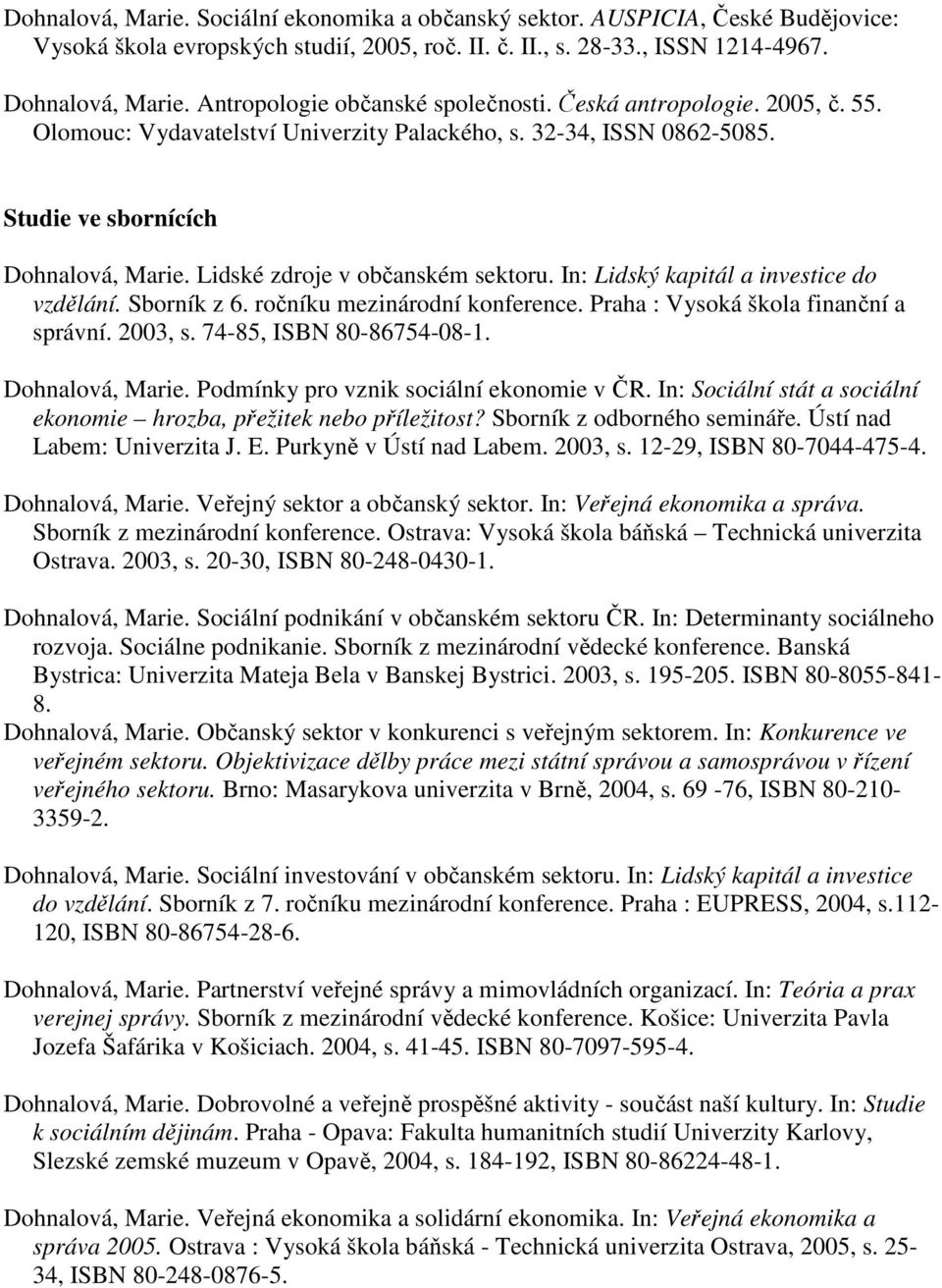 Dohnalová, Marie. Sociální ekonomika a občanský sektor. AUSPICIA, České Budějovice: Vysoká škola evropských studií, 2005, roč. II. č. II., s. 28-33., ISSN 1214-4967.

Dohnalová, Marie. Antropologie občanské společnosti. Česká antropologie. 2005, č. 55. Olomouc: Vydavatelství Univerzity Palackého, s. 32-34, ISSN 0862-5085.

Studie ve sbornících

Dohnalová, Marie. Lidské zdroje v občanském sektoru. In: Lidský kapitál a investice do vzdělání. Sborník z 6. ročníku mezinárodní konference. Praha : Vysoká škola finanční a správní. 2003, s. 74-85, ISBN 80-86754-08-1.

Dohnalová, Marie. Podmínky pro vznik sociální ekonomie v ČR. In: Sociální stát a sociální ekonomie – hrozba, přežitek nebo příležitost? Sborník z odborného semináře. Ústí nad Labem: Univerzita J. E. Purkyně v Ústí nad Labem. 2003, s. 12-29, ISBN 80-7044-475-4.

Dohnalová, Marie. Veřejný sektor a občanský sektor. In: Veřejná ekonomika a správa. Sborník z mezinárodní konference. Ostrava: Vysoká škola báňská – Technická univerzita Ostrava. 2003, s. 20-30, ISBN 80-248-0430-1.

Dohnalová, Marie. Sociální podnikání v občanském sektoru ČR. In: Determinanty sociálneho rozvoja. Sociálne podnikanie. Sborník z mezinárodní vědecké konference. Banská Bystrica: Univerzita Mateja Bela v Banskej Bystrici. 2003, s. 195-205. ISBN 80-8055-841-8.

Dohnalová, Marie. Občanský sektor v konkurenci s veřejným sektorem. In: Konkurence ve veřejném sektoru. Objektivizace dělby práce mezi státní správou a samosprávou v řízení veřejného sektoru. Brno: Masarykova univerzita v Brně, 2004, s. 69 -76, ISBN 80-210-3359-2.

Dohnalová, Marie. Sociální investování v občanském sektoru. In: Lidský kapitál a investice do vzdělání. Sborník z 7. ročníku mezinárodní konference. Praha : EUPRESS, 2004, s.112-120, ISBN 80-86754-28-6.

Dohnalová, Marie. Partnerství veřejné správy a mimovládních organizací. In: Teória a prax verejnej správy. Sborník z mezinárodní vědecké konference. Košice: Univerzita Pavla Jozefa Šafárika v Košiciach. 2004, s. 41-45. ISBN 80-7097-595-4.

Dohnalová, Marie. Dobrovolné a veřejně prospěšné aktivity - součást naší kultury. In: Studie k sociálním dějinám. Praha - Opava: Fakulta humanitních studií Univerzity Karlovy, Slezské zemské muzeum v Opavě, 2004, s. 184-192, ISBN 80-86224-48-1.

Dohnalová, Marie. Veřejná ekonomika a solidární ekonomika. In: Veřejná ekonomika a správa 2005. Ostrava : Vysoká škola báňská - Technická univerzita Ostrava, 2005, s. 25-34, ISBN 80-248-0876-5.